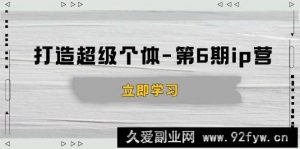 打造超级个体-第6期ip营

立即学习

久爱副业网 www.92fyw.cn